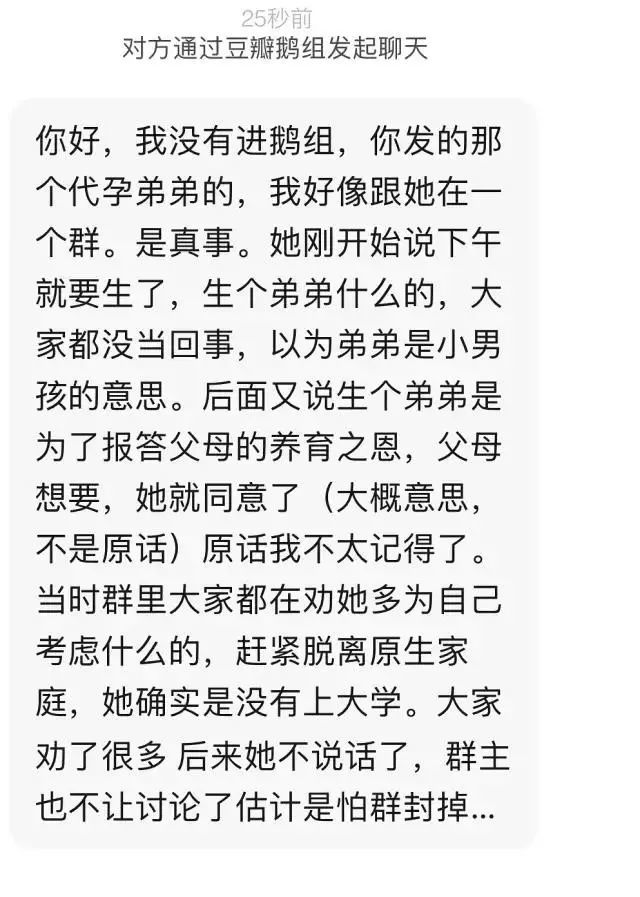 25秒前
对方通过豆瓣鹅组发起聊天

你好，我没有进鹅组，你发的那个代孕弟弟的，我好像跟她在一个群。是真事。她刚开始说下午就要生了，生个弟弟什么的，大家都没当回事，以为弟弟是小男孩的意思。后面又说生个弟弟是为了报答父母的养育之恩，父母想要，她就同意了（大概意思，不是原话）原话我不太记得了。当时群里大家都在劝她多为自己考虑什么的，赶紧脱离原生家庭，她确实是没有上大学。大家劝了很多 后来她不说话了，群主也不让讨论了估计是怕群封掉...